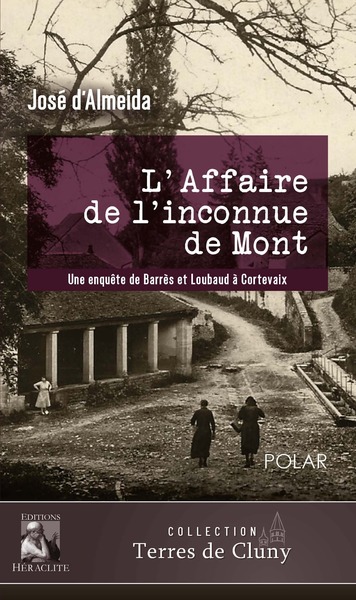 José d'Almeida

L'Affaire de l'inconnue de Mont

Une enquête de Barrès et Loubaud à Cortevaix

POLAR

EDITIONS
HÉRACLITE

COLLECTION
Terres de Cluny